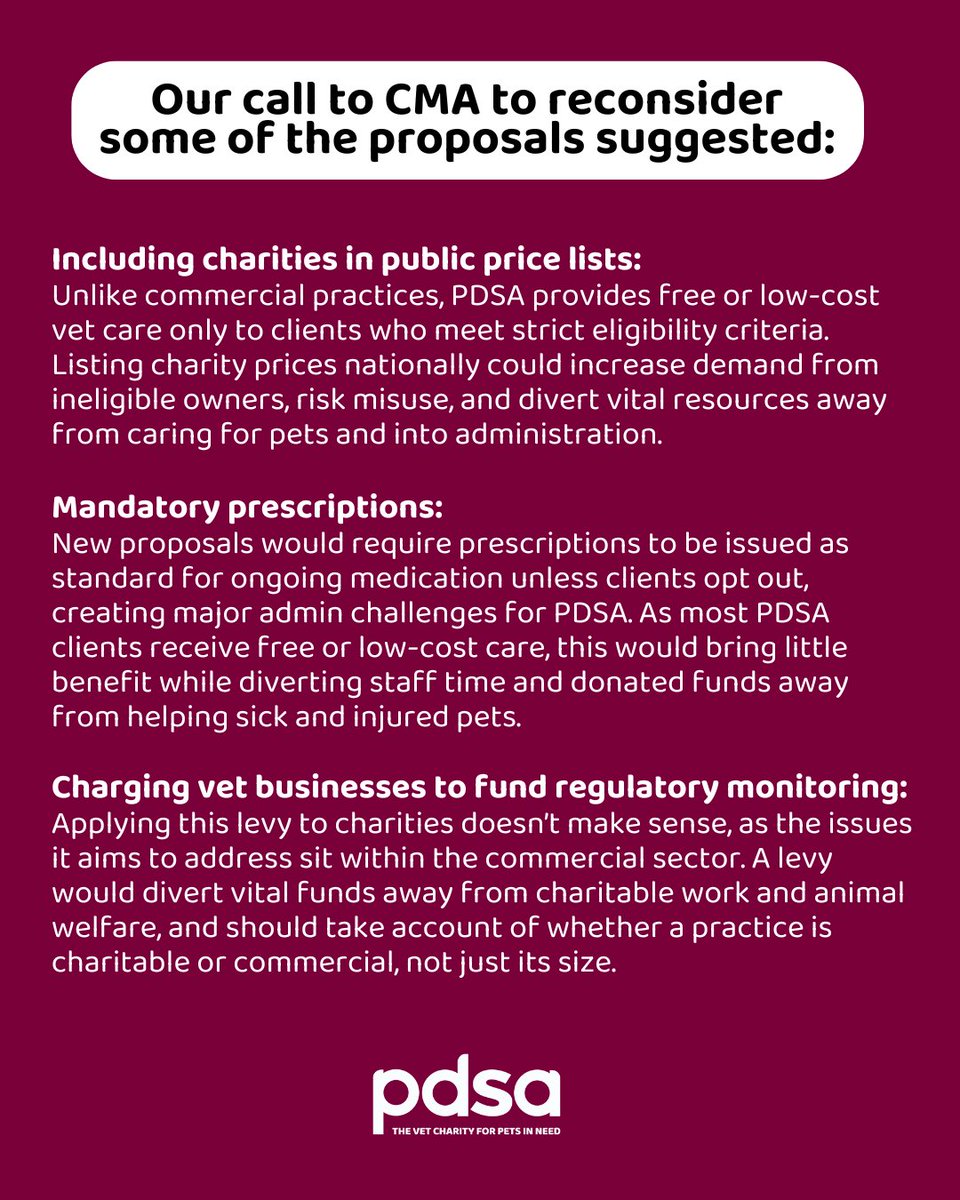 Our call to CMA to reconsider some of the proposals suggested:

Including charities in public price lists:
Unlike commercial practices, PDSA provides free or low-cost vet care only to clients who meet strict eligibility criteria. Listing charity prices nationally could increase demand from ineligible owners, risk misuse, and divert vital resources away from caring for pets and into administration.

Mandatory prescriptions:
New proposals would require prescriptions to be issued as standard for ongoing medication unless clients opt out, creating major admin challenges for PDSA. As most PDSA clients receive free or low-cost care, this would bring little benefit while diverting staff time and donated funds away from helping sick and injured pets.

Charging vet businesses to fund regulatory monitoring:
Applying this levy to charities doesn't make sense, as the issues it aims to address sit within the commercial sector. A levy would divert vital funds away from charitable work and animal welfare, and should take account of whether a practice is charitable or commercial, not just its size.

pdsa
THE VET CHARITY FOR PETS IN NEED